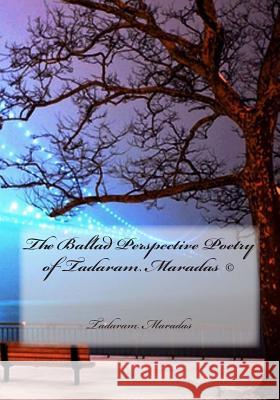 The Ballad Perspective Poetry of Tadaram Maradas ©

Tadaram Maradas

Kraina Książek